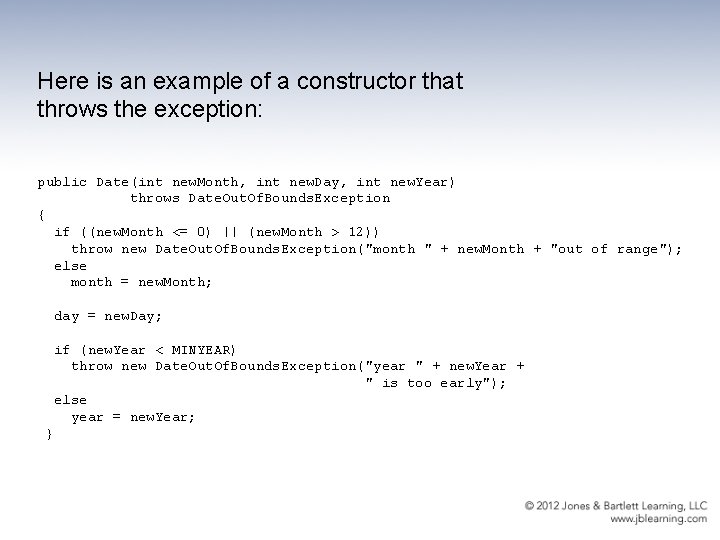 Here is an example of a constructor that throws the exception:

public Date(int newMonth, int newDay, int newYear)
           throws DateOutOfBoundsException
{
  if ((newMonth <= 0) || (newMonth > 12))
    throw new DateOutOfBoundsException("month " + newMonth + "out of range");
  else
    month = newMonth;

  day = newDay;

  if (newYear < MINYEAR)
    throw new DateOutOfBoundsException("year " + newYear +
                                       " is too early");
  else
    year = newYear;
 }

© 2012 Jones & Bartlett Learning, LLC
www.jblearning.com